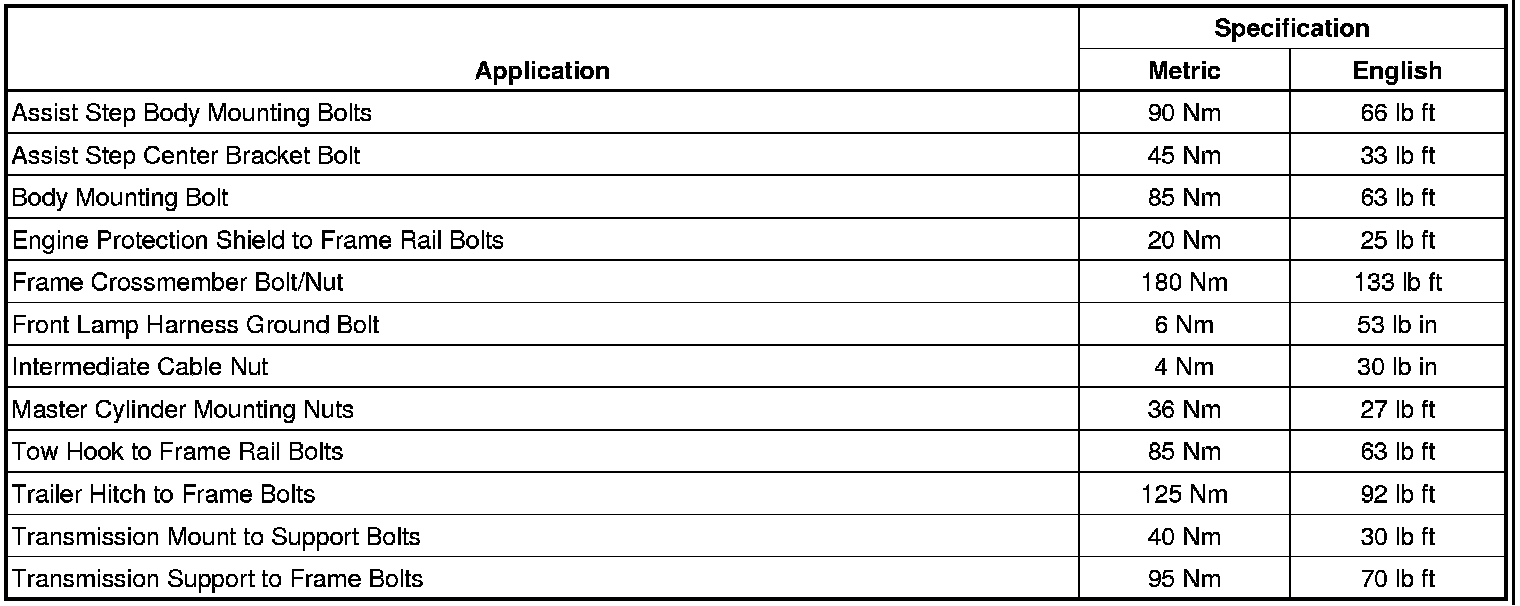 | Application | Specification | |
|---|---|---|
| | Metric | English |
| Assist Step Body Mounting Bolts | 90 Nm | 66 lb ft |
| Assist Step Center Bracket Bolt | 45 Nm | 33 lb ft |
| Body Mounting Bolt | 85 Nm | 63 lb ft |
| Engine Protection Shield to Frame Rail Bolts | 20 Nm | 25 lb ft |
| Frame Crossmember Bolt/Nut | 180 Nm | 133 lb ft |
| Front Lamp Harness Ground Bolt | 6 Nm | 53 lb in |
| Intermediate Cable Nut | 4 Nm | 30 lb in |
| Master Cylinder Mounting Nuts | 36 Nm | 27 lb ft |
| Tow Hook to Frame Rail Bolts | 85 Nm | 63 lb ft |
| Trailer Hitch to Frame Bolts | 125 Nm | 92 lb ft |
| Transmission Mount to Support Bolts | 40 Nm | 30 lb ft |
| Transmission Support to Frame Bolts | 95 Nm | 70 lb ft |